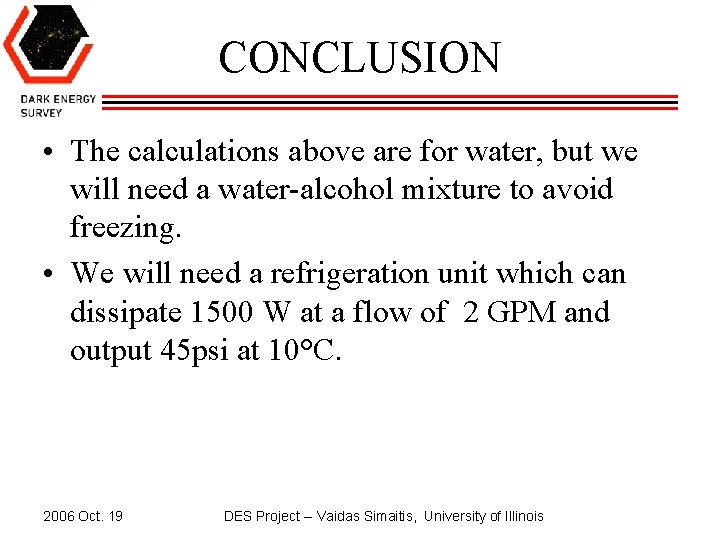 DARK ENERGY SURVEY

CONCLUSION

• The calculations above are for water, but we will need a water-alcohol mixture to avoid freezing.

• We will need a refrigeration unit which can dissipate 1500 W at a flow of 2 GPM and output 45psi at 10°C.

2006 Oct. 19

DES Project – Vaidas Simaitis, University of Illinois